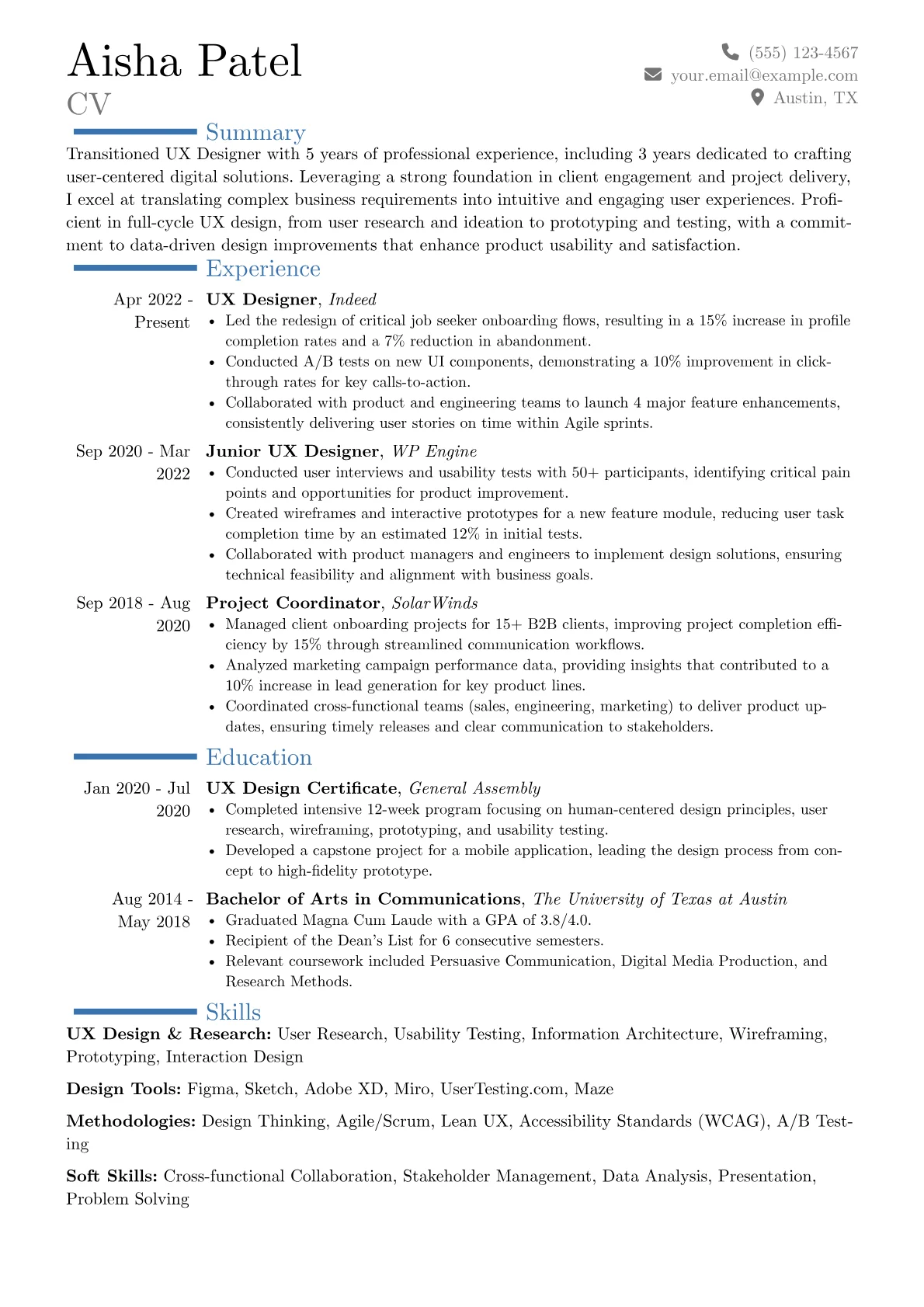 Aisha Patel
CV

(555) 123-4567
your.email@example.com
Austin, TX

Summary

Transitioned UX Designer with 5 years of professional experience, including 3 years dedicated to crafting user-centered digital solutions. Leveraging a strong foundation in client engagement and project delivery, I excel at translating complex business requirements into intuitive and engaging user experiences. Proficient in full-cycle UX design, from user research and ideation to prototyping and testing, with a commitment to data-driven design improvements that enhance product usability and satisfaction.

Experience

Apr 2022 - Present
UX Designer, Indeed
• Led the redesign of critical job seeker onboarding flows, resulting in a 15% increase in profile completion rates and a 7% reduction in abandonment.
• Conducted A/B tests on new UI components, demonstrating a 10% improvement in click-through rates for key calls-to-action.
• Collaborated with product and engineering teams to launch 4 major feature enhancements, consistently delivering user stories on time within Agile sprints.

Sep 2020 - Mar 2022
Junior UX Designer, WP Engine
• Conducted user interviews and usability tests with 50+ participants, identifying critical pain points and opportunities for product improvement.
• Created wireframes and interactive prototypes for a new feature module, reducing user task completion time by an estimated 12% in initial tests.
• Collaborated with product managers and engineers to implement design solutions, ensuring technical feasibility and alignment with business goals.

Sep 2018 - Aug 2020
Project Coordinator, SolarWinds
• Managed client onboarding projects for 15+ B2B clients, improving project completion efficiency by 15% through streamlined communication workflows.
• Analyzed marketing campaign performance data, providing insights that contributed to a 10% increase in lead generation for key product lines.
• Coordinated cross-functional teams (sales, engineering, marketing) to deliver product updates, ensuring timely releases and clear communication to stakeholders.

Education

Jan 2020 - Jul 2020
UX Design Certificate, General Assembly
• Completed intensive 12-week program focusing on human-centered design principles, user research, wireframing, prototyping, and usability testing.
• Developed a capstone project for a mobile application, leading the design process from concept to high-fidelity prototype.

Aug 2014 - May 2018
Bachelor of Arts in Communications, The University of Texas at Austin
• Graduated Magna Cum Laude with a GPA of 3.8/4.0.
• Recipient of the Dean's List for 6 consecutive semesters.
• Relevant coursework included Persuasive Communication, Digital Media Production, and Research Methods.

Skills

UX Design & Research: User Research, Usability Testing, Information Architecture, Wireframing, Prototyping, Interaction Design

Design Tools: Figma, Sketch, Adobe XD, Miro, UserTesting.com, Maze

Methodologies: Design Thinking, Agile/Scrum, Lean UX, Accessibility Standards (WCAG), A/B Testing

Soft Skills: Cross-functional Collaboration, Stakeholder Management, Data Analysis, Presentation, Problem Solving